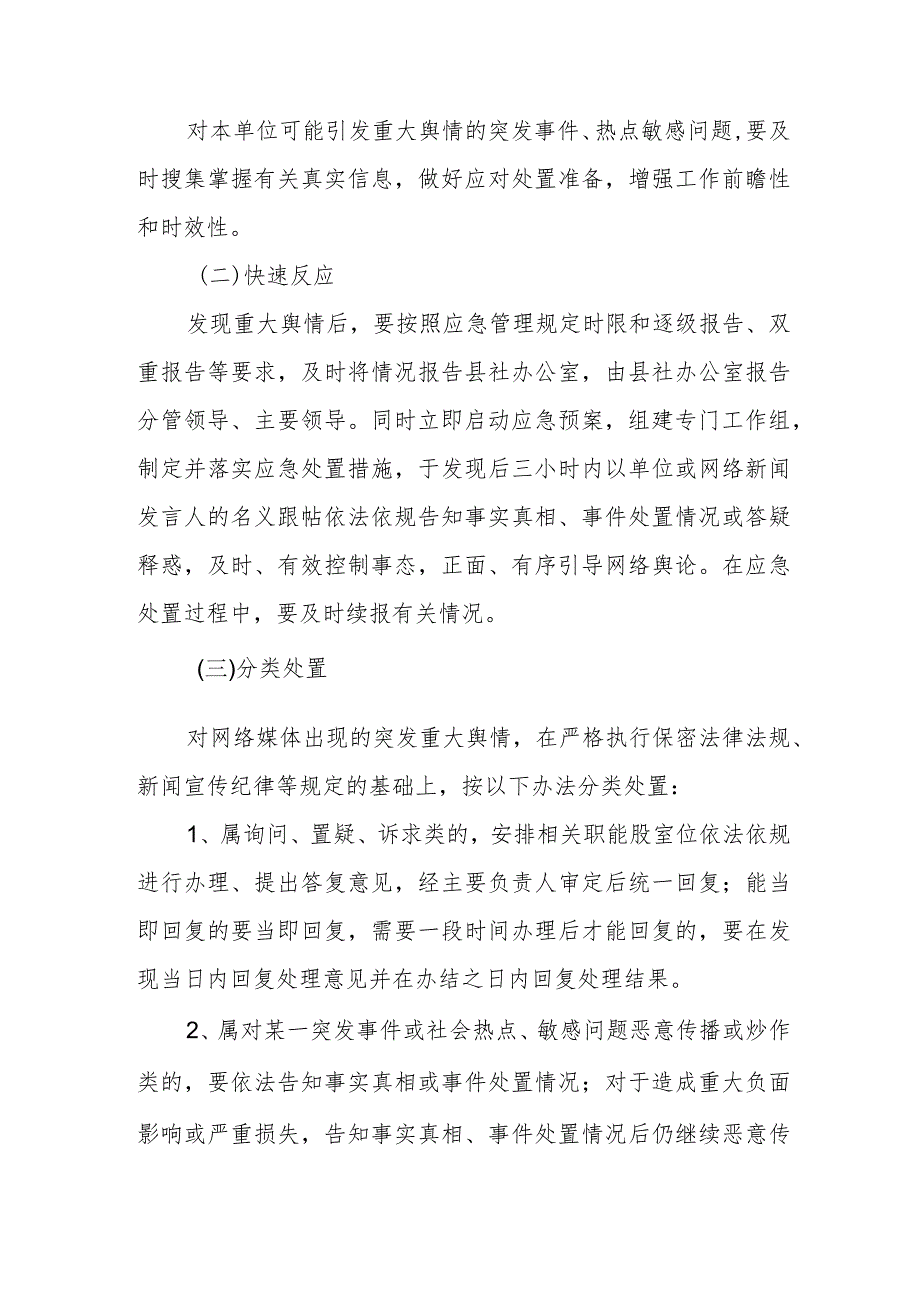 对本单位可能引发重大舆情的突发事件、热点敏感问题,要及时搜集掌握有关真实信息，做好应对处置准备，增强工作前瞻性和时效性。

（二）快速反应

发现重大舆情后，要按照应急管理规定时限和逐级报告、双重报告等要求，及时将情况报告县社办公室，由县社办公室报告分管领导、主要领导。同时立即启动应急预案，组建专门工作组，制定并落实应急处置措施，于发现后三小时内以单位或网络新闻发言人的名义跟帖依法依规告知事实真相、事件处置情况或答疑释惑，及时、有效控制事态，正面、有序引导网络舆论。在应急处置过程中，要及时续报有关情况。

(三)分类处置

对网络媒体出现的突发重大舆情，在严格执行保密法律法规、新闻宣传纪律等规定的基础上，按以下办法分类处置：

1、属询问、置疑、诉求类的，安排相关职能股室位依法依规进行办理、提出答复意见，经主要负责人审定后统一回复；能当即回复的要当即回复，需要一段时间办理后才能回复的，要在发现当日内回复处理意见并在办结之日内回复处理结果。

2、属对某一突发事件或社会热点、敏感问题恶意传播或炒作类的，要依法告知事实真相或事件处置情况；对于造成重大负面影响或严重损失，告知事实真相、事件处置情况后仍继续恶意传